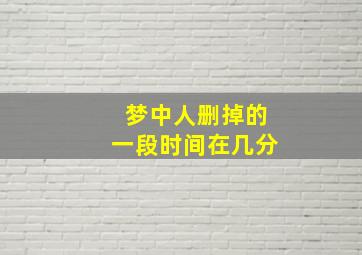 梦中人删掉的
一段时间在几分